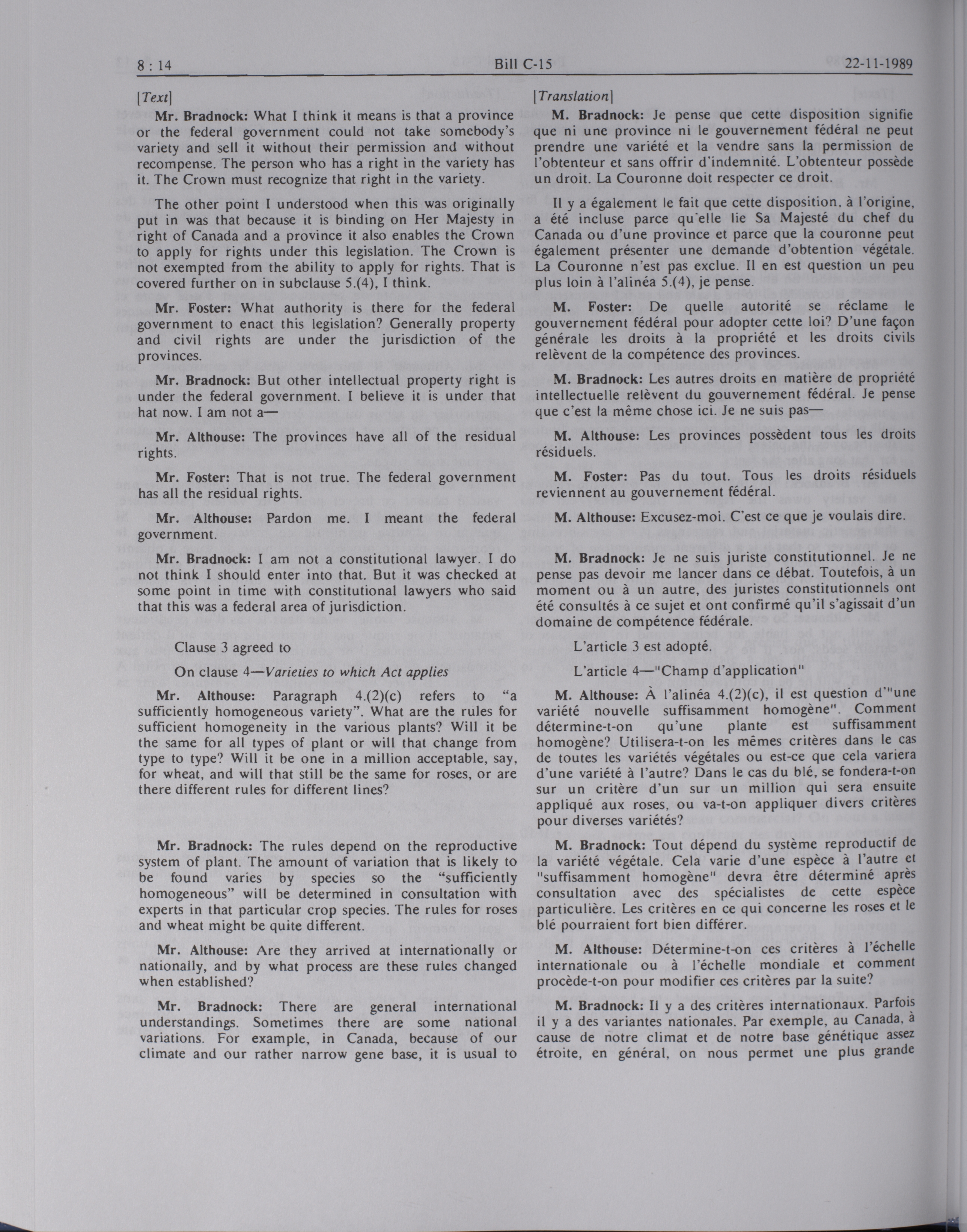 8 : 14 Bill C-15 22-11-1989

[Text]

Mr. Bradnock: What I think it means is that a province or the federal government could not take somebody's variety and sell it without their permission and without recompense. The person who has a right in the variety has it. The Crown must recognize that right in the variety.

The other point I understood when this was originally put in was that because it is binding on Her Majesty in right of Canada and a province it also enables the Crown to apply for rights under this legislation. The Crown is not exempted from the ability to apply for rights. That is covered further on in subclause 5.(4), I think.

Mr. Foster: What authority is there for the federal government to enact this legislation? Generally property and civil rights are under the jurisdiction of the provinces.

Mr. Bradnock: But other intellectual property right is under the federal government. I believe it is under that hat now. I am not a—

Mr. Althouse: The provinces have all of the residual rights.

Mr. Foster: That is not true. The federal government has all the residual rights.

Mr. Althouse: Pardon me. I meant the federal government.

Mr. Bradnock: I am not a constitutional lawyer. I do not think I should enter into that. But it was checked at some point in time with constitutional lawyers who said that this was a federal area of jurisdiction.

Clause 3 agreed to

On clause 4—Varieties to which Act applies

Mr. Althouse: Paragraph 4.(2)(c) refers to "a sufficiently homogeneous variety". What are the rules for sufficient homogeneity in the various plants? Will it be the same for all types of plant or will that change from type to type? Will it be one in a million acceptable, say, for wheat, and will that still be the same for roses, or are there different rules for different lines?

Mr. Bradnock: The rules depend on the reproductive system of plant. The amount of variation that is likely to be found varies by species so the "sufficiently homogeneous" will be determined in consultation with experts in that particular crop species. The rules for roses and wheat might be quite different.

Mr. Althouse: Are they arrived at internationally or nationally, and by what process are these rules changed when established?

Mr. Bradnock: There are general international understandings. Sometimes there are some national variations. For example, in Canada, because of our climate and our rather narrow gene base, it is usual to

[Translation]

M. Bradnock: Je pense que cette disposition signifie que ni une province ni le gouvernement fédéral ne peut prendre une variété et la vendre sans la permission de l'obtenteur et sans offrir d'indemnité. L'obtenteur possède un droit. La Couronne doit respecter ce droit.

Il y a également le fait que cette disposition, à l'origine, a été incluse parce qu'elle lie Sa Majesté du chef du Canada ou d'une province et parce que la couronne peut également présenter une demande d'obtention végétale. La Couronne n'est pas exclue. Il en est question un peu plus loin à l'alinéa 5.(4), je pense.

M. Foster: De quelle autorité se réclame le gouvernement fédéral pour adopter cette loi? D'une façon générale les droits à la propriété et les droits civils relèvent de la compétence des provinces.

M. Bradnock: Les autres droits en matière de propriété intellectuelle relèvent du gouvernement fédéral. Je pense que c'est la même chose ici. Je ne suis pas—

M. Althouse: Les provinces possèdent tous les droits résiduels.

M. Foster: Pas du tout. Tous les droits résiduels reviennent au gouvernement fédéral.

M. Althouse: Excusez-moi. C'est ce que je voulais dire.

M. Bradnock: Je ne suis juriste constitutionnel. Je ne pense pas devoir me lancer dans ce débat. Toutefois, à un moment ou à un autre, des juristes constitutionnels ont été consultés à ce sujet et ont confirmé qu'il s'agissait d'un domaine de compétence fédérale.

L'article 3 est adopté.

L'article 4—"Champ d'application"

M. Althouse: À l'alinéa 4.(2)(c), il est question d'"une variété nouvelle suffisamment homogène". Comment détermine-t-on qu'une plante est suffisamment homogène? Utilisera-t-on les mêmes critères dans le cas de toutes les variétés végétales ou est-ce que cela variera d'une variété à l'autre? Dans le cas du blé, se fondera-t-on sur un critère d'un sur un million qui sera ensuite appliqué aux roses, ou va-t-on appliquer divers critères pour diverses variétés?

M. Bradnock: Tout dépend du système reproductif de la variété végétale. Cela varie d'une espèce à l'autre et "suffisamment homogène" devra être déterminé après consultation avec des spécialistes de cette espèce particulière. Les critères en ce qui concerne les roses et le blé pourraient fort bien différer.

M. Althouse: Détermine-t-on ces critères à l'échelle internationale ou à l'échelle mondiale et comment procède-t-on pour modifier ces critères par la suite?

M. Bradnock: Il y a des critères internationaux. Parfois il y a des variantes nationales. Par exemple, au Canada, à cause de notre climat et de notre base génétique assez étroite, en général, on nous permet une plus grande